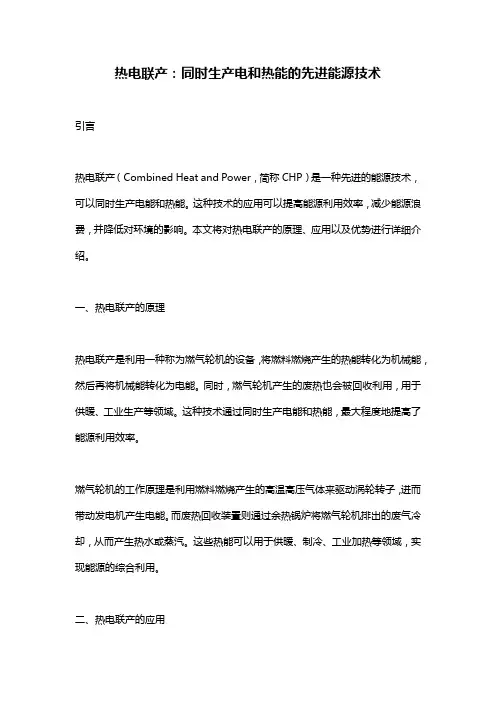 热电联产：同时生产电和热能的先进能源技术

引言

热电联产（Combined Heat and Power，简称 CHP）是一种先进的能源技术，可以同时生产电能和热能。这种技术的应用可以提高能源利用效率，减少能源浪费，并降低对环境的影响。本文将对热电联产的原理、应用以及优势进行详细介绍。

一、热电联产的原理

热电联产是利用一种称为燃气轮机的设备，将燃料燃烧产生的热能转化为机械能，然后再将机械能转化为电能。同时，燃气轮机产生的废热也会被回收利用，用于供暖、工业生产等领域。这种技术通过同时生产电能和热能，最大程度地提高了能源利用效率。

燃气轮机的工作原理是利用燃料燃烧产生的高温高压气体来驱动涡轮转子，进而带动发电机产生电能。而废热回收装置则通过余热锅炉将燃气轮机排出的废气冷却，从而产生热水或蒸汽。这些热能可以用于供暖、制冷、工业加热等领域，实现能源的综合利用。

二、热电联产的应用